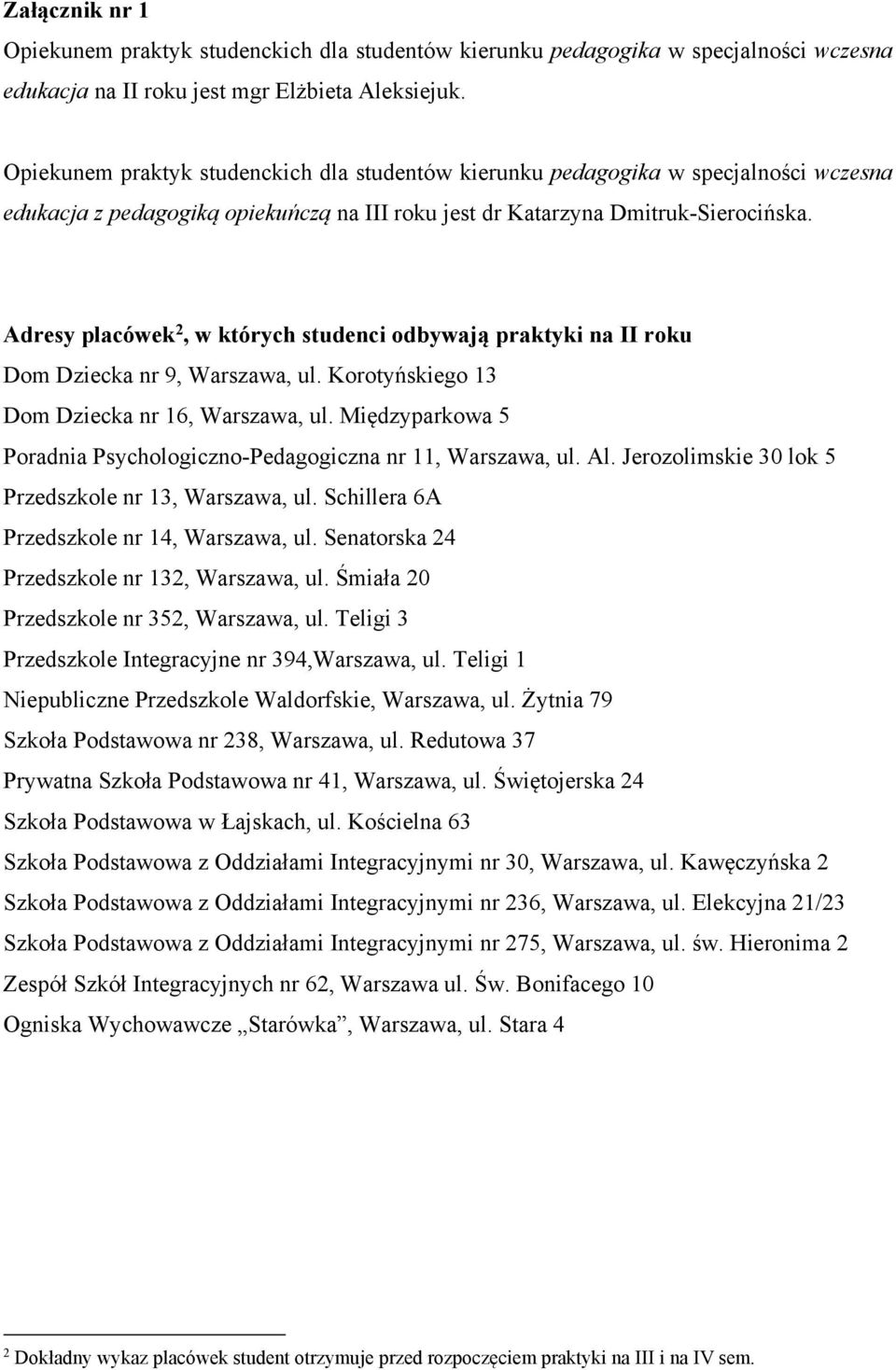 Załącznik nr 1

Opiekunem praktyk studenckich dla studentów kierunku pedagogika w specjalności wczesna edukacja na II roku jest mgr Elżbieta Aleksiejuk.

Opiekunem praktyk studenckich dla studentów kierunku pedagogika w specjalności wczesna edukacja z pedagogiką opiekuńczą na III roku jest dr Katarzyna Dmitruk-Sierocińska.

Adresy placówek$^2$, w których studenci odbywają praktyki na II roku

Dom Dziecka nr 9, Warszawa, ul. Korotyńskiego 13

Dom Dziecka nr 16, Warszawa, ul. Międzyparkowa 5

Poradnia Psychologiczno-Pedagogiczna nr 11, Warszawa, ul. Al. Jerozolimskie 30 lok 5

Przedszkole nr 13, Warszawa, ul. Schillera 6A

Przedszkole nr 14, Warszawa, ul. Senatorska 24

Przedszkole nr 132, Warszawa, ul. Śmiała 20

Przedszkole nr 352, Warszawa, ul. Teligi 3

Przedszkole Integracyjne nr 394,Warszawa, ul. Teligi 1

Niepubliczne Przedszkole Waldorfskie, Warszawa, ul. Żytnia 79

Szkoła Podstawowa nr 238, Warszawa, ul. Redutowa 37

Prywatna Szkoła Podstawowa nr 41, Warszawa, ul. Świętojerska 24

Szkoła Podstawowa w Łajskach, ul. Kościelna 63

Szkoła Podstawowa z Oddziałami Integracyjnymi nr 30, Warszawa, ul. Kawęczyńska 2

Szkoła Podstawowa z Oddziałami Integracyjnymi nr 236, Warszawa, ul. Elekcyjna 21/23

Szkoła Podstawowa z Oddziałami Integracyjnymi nr 275, Warszawa, ul. św. Hieronima 2

Zespół Szkół Integracyjnych nr 62, Warszawa ul. Św. Bonifacego 10

Ogniska Wychowawcze „Starówka”, Warszawa, ul. Stara 4

$^2$ Dokładny wykaz placówek student otrzymuje przed rozpoczęciem praktyki na III i na IV sem.